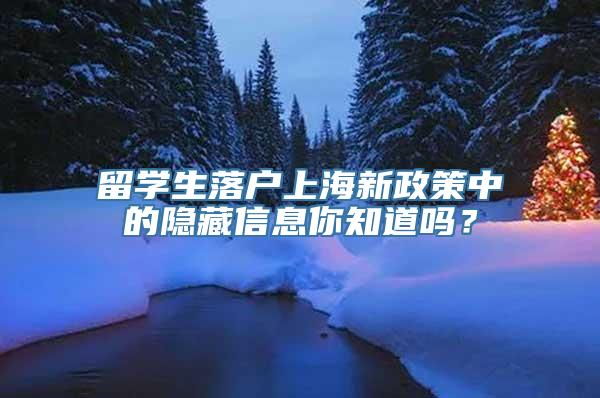 留学生落户上海新政策中的隐藏信息你知道吗？